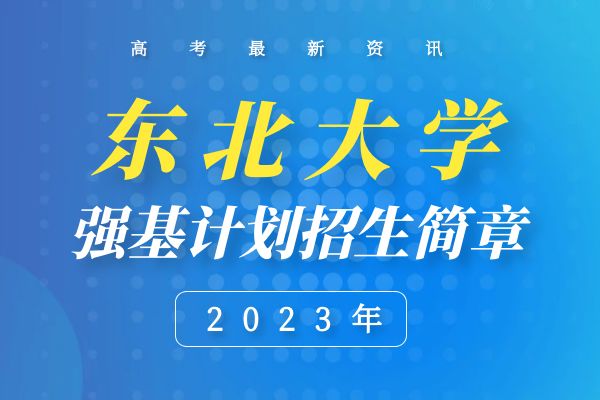 高考最新资讯

东北大学

强基计划招生简章

2023年